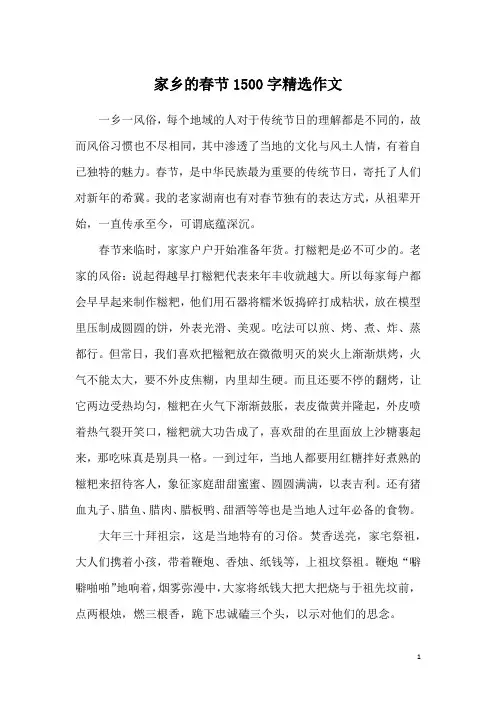 家乡的春节1500字精选作文

一乡一风俗，每个地域的人对于传统节日的理解都是不同的，故而风俗习惯也不尽相同，其中渗透了当地的文化与风土人情，有着自己独特的魅力。春节，是中华民族最为重要的传统节日，寄托了人们对新年的希冀。我的老家湖南也有对春节独有的表达方式，从祖辈开始，一直传承至今，可谓底蕴深沉。

春节来临时，家家户户开始准备年货。打糍粑是必不可少的。老家的风俗：说起得越早打糍粑代表来年丰收就越大。所以每家每户都会早早起来制作糍粑，他们用石器将糯米饭捣碎打成粘状，放在模型里压制成圆圆的饼，外表光滑、美观。吃法可以煎、烤、煮、炸、蒸都行。但常日，我们喜欢把糍粑放在微微明灭的炭火上渐渐烘烤，火气不能太大，要不外皮焦糊，内里却生硬。而且还要不停的翻烤，让它两边受热均匀，糍粑在火气下渐渐鼓胀，表皮微黄并隆起，外皮喷着热气裂开笑口，糍粑就大功告成了，喜欢甜的在里面放上沙糖裹起来，那吃味真是别具一格。一到过年，当地人都要用红糖拌好煮熟的糍粑来招待客人，象征家庭甜甜蜜蜜、圆圆满满，以表吉利。还有猪血丸子、腊鱼、腊肉、腊板鸭、甜酒等等也是当地人过年必备的食物。

大年三十拜祖宗，这是当地特有的习俗。焚香送亮，家宅祭祖，大人们携着小孩，带着鞭炮、香烛、纸钱等，上祖坟祭祖。鞭炮“噼噼啪啪”地响着，烟雾弥漫中，大家将纸钱大把大把烧与于祖先坟前，点两根烛，燃三根香，跪下忠诚磕三个头，以示对他们的思念。

1